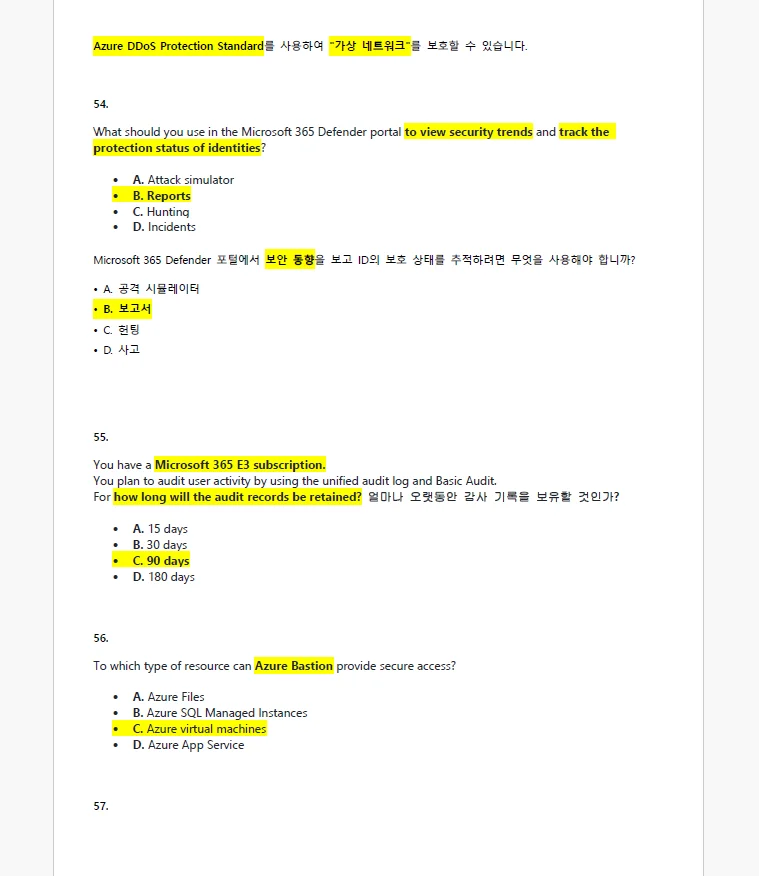 Azure DDoS Protection Standard를 사용하여 "가상 네트워크"를 보호할 수 있습니다.

54.

What should you use in the Microsoft 365 Defender portal to view security trends and track the protection status of identities?

- A. Attack simulator
- B. Reports
- C. Hunting
- D. Incidents

Microsoft 365 Defender 포털에서 보안 동향을 보고 ID의 보호 상태를 추적하려면 무엇을 사용해야 합니까?

• A. 공격 시뮬레이터
• B. 보고서
• C. 헌팅
• D. 사고

55.

You have a Microsoft 365 E3 subscription.
You plan to audit user activity by using the unified audit log and Basic Audit.
For how long will the audit records be retained? 얼마나 오랫동안 감사 기록을 보유할 것인가?

- A. 15 days
- B. 30 days
- C. 90 days
- D. 180 days

56.

To which type of resource can Azure Bastion provide secure access?

- A. Azure Files
- B. Azure SQL Managed Instances
- C. Azure virtual machines
- D. Azure App Service

57.